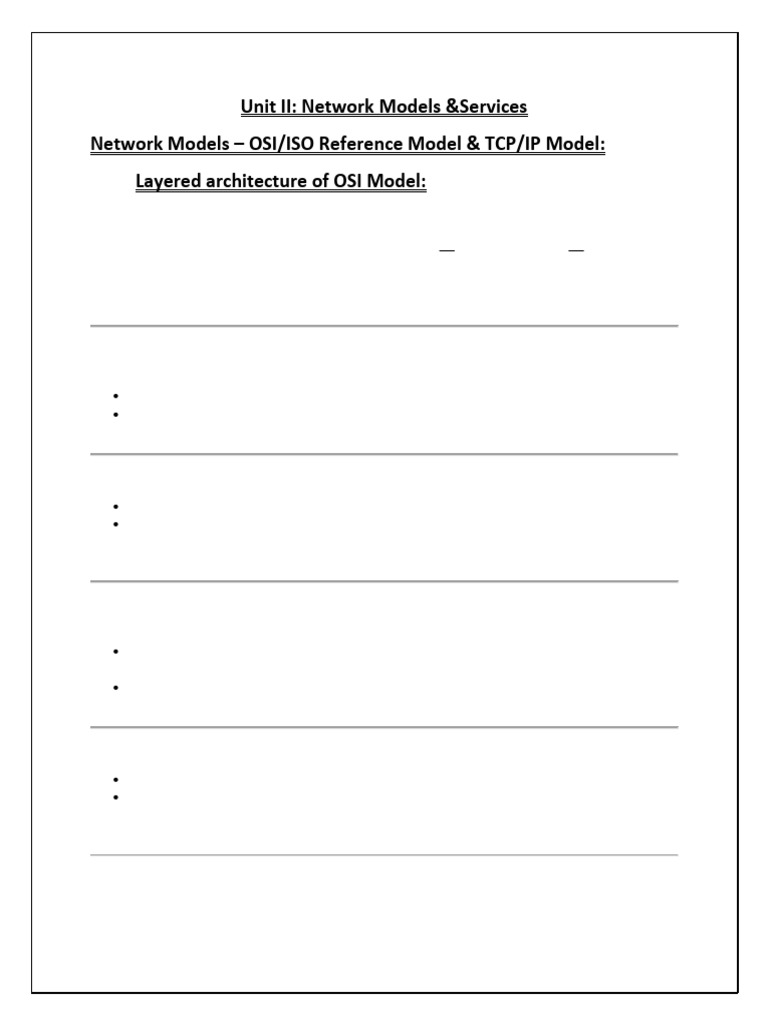 Unit II: Network Models &Services

Network Models – OSI/ISO Reference Model & TCP/IP Model:

Layered architecture of OSI Model: